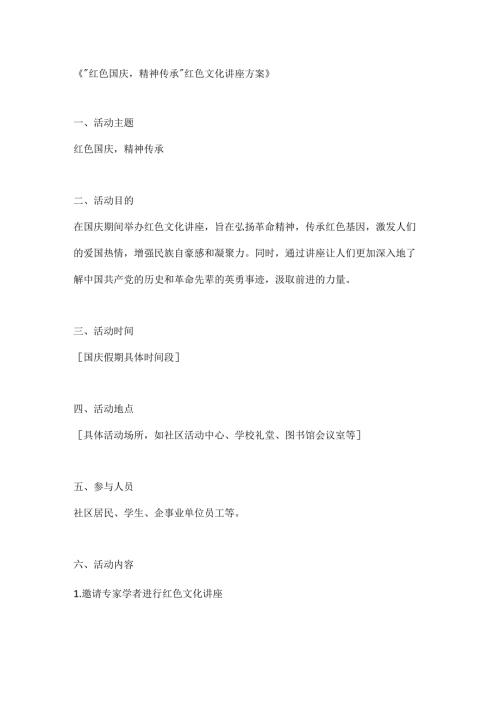 《"红色国庆，精神传承"红色文化讲座方案》

一、活动主题

红色国庆，精神传承

二、活动目的

在国庆期间举办红色文化讲座，旨在弘扬革命精神，传承红色基因，激发人们的爱国热情，增强民族自豪感和凝聚力。同时，通过讲座让人们更加深入地了解中国共产党的历史和革命先辈的英勇事迹，汲取前进的力量。

三、活动时间

［国庆假期具体时间段］

四、活动地点

［具体活动场所，如社区活动中心、学校礼堂、图书馆会议室等］

五、参与人员

社区居民、学生、企事业单位员工等。

六、活动内容

1.邀请专家学者进行红色文化讲座